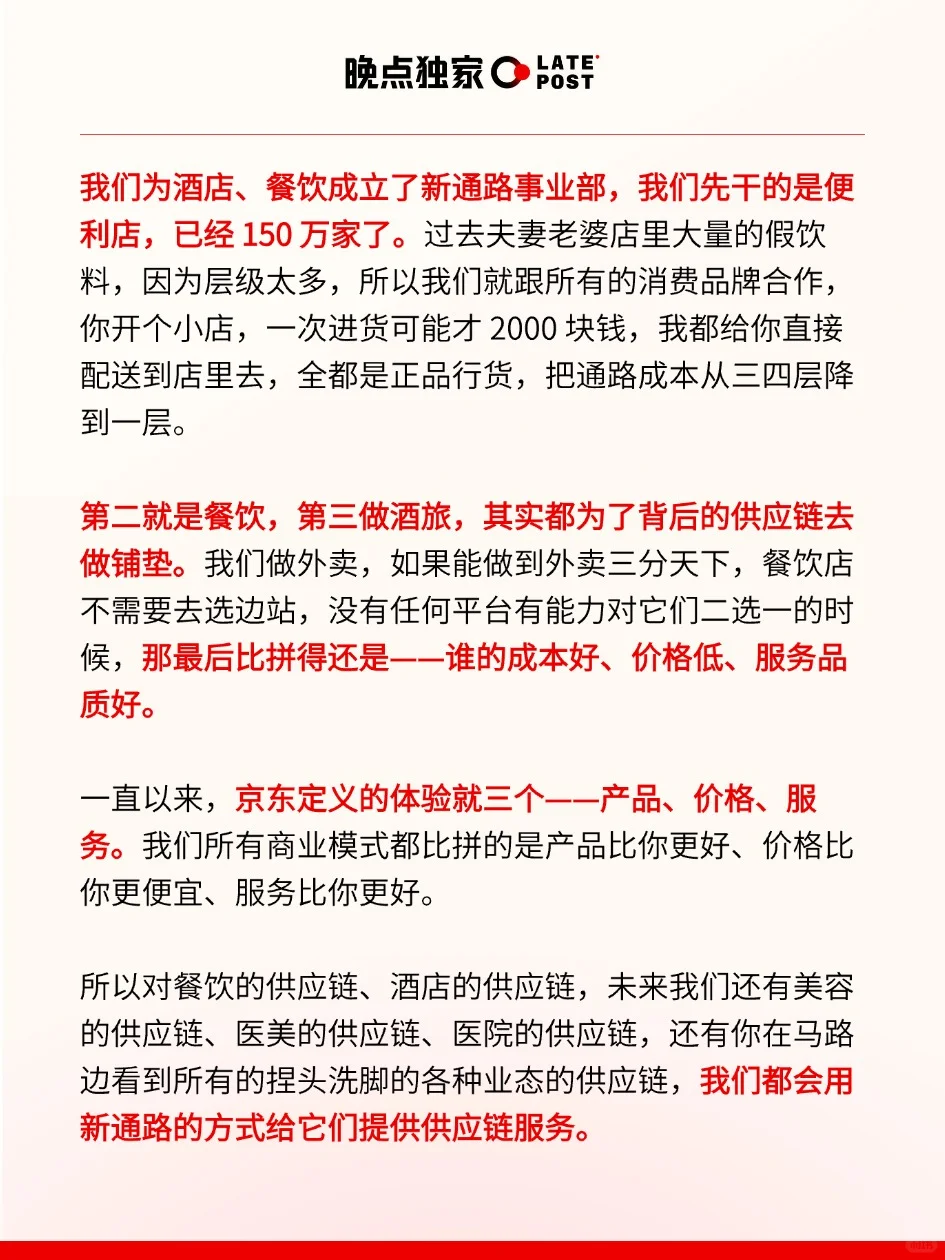 晚点独家 LATE POST

我们为酒店、餐饮成立了新通路事业部，我们先干的是便利店，已经 150 万家了。过去夫妻老婆店里大量的假饮料，因为层级太多，所以我们就跟所有的消费品牌合作，你开个小店，一次进货可能才 2000 块钱，我都给你直接配送到店里去，全都是正品行货，把通路成本从三四层降到一层。

第二就是餐饮，第三做酒旅，其实都为了背后的供应链去做铺垫。我们做外卖，如果能做到外卖三分天下，餐饮店不需要去选边站，没有任何平台有能力对它们二选一的时候，那最后比拼得还是——谁的成本好、价格低、服务品质好。

一直以来，京东定义的体验就三个——产品、价格、服务。我们所有商业模式都比拼的是产品比你更好、价格比你更便宜、服务比你更好。

所以对餐饮的供应链、酒店的供应链，未来我们还有美容的供应链、医美的供应链、医院的供应链，还有你在马路边看到所有的捏头洗脚的各种业态的供应链，我们都会用新通路的方式给它们提供供应链服务。